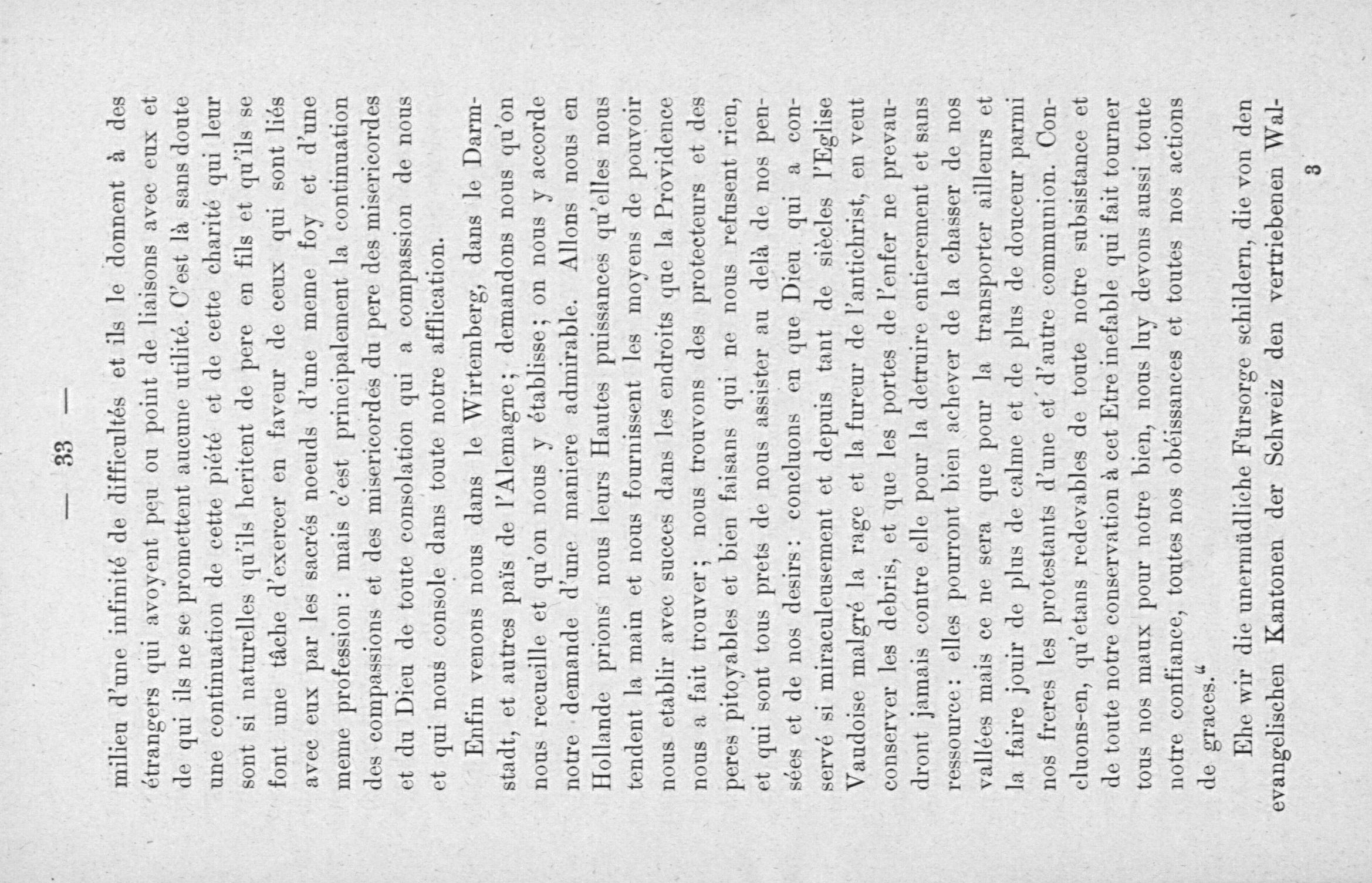 — 33 —

milieu d'une infinité de difficultés et ils le donnent à des étrangers qui avoyent peu ou point de liaisons avec eux et de qui ils ne se promettent aucune utilité. C'est là sans doute une continuation de cette piété et de cette charité qui leur sont si naturelles qu'ils heritent de pere en fils et qu'ils se font une tâche d'exercer en faveur de ceux qui sont liés avec eux par les sacrés noeuds d'une meme foy et d'une meme profession: mais c'est principalement la continuation des compassions et des misericordes du pere des misericordes et du Dieu de toute consolation qui a compassion de nous et qui nous console dans toute notre afflication.

Enfin venons nous dans le Wirtemberg, dans le Darmstadt, et autres païs de l'Alemagne; demandons nous qu'on nous recueille et qu'on nous y établisse; on nous y accorde notre demande d'une maniere admirable. Allons nous en Hollande prions nous leurs Hautes puissances qu'elles nous tendent la main et nous fournissent les moyens de pouvoir nous etablir avec succes dans les endroits que la Providence nous a fait trouver; nous trouvons des protecteurs et des peres pitoyables et bien faisans qui ne nous refusent rien, et qui sont tous prets de nous assister au delà de nos pensées et de nos desirs: concluons en que Dieu qui a conservé si miraculeusement et depuis tant de siècles l'Eglise Vaudoise malgré la rage et la fureur de l'antichrist, en veut conserver les debris, et que les portes de l'enfer ne prevaudront jamais contre elle pour la detruire entierement et sans ressource: elles pourront bien achever de la chasser de nos vallées mais ce ne sera que pour la transporter ailleurs et la faire jouir de plus de calme et de plus de douceur parmi nos freres les protestants d'une et d'autre communion. Concluons-en, qu'etans redevables de toute notre subsistance et de toute notre conservation à cet Etre inefable qui fait tourner tous nos maux pour notre bien, nous luy devons aussi toute notre confiance, toutes nos obéissances et toutes nos actions de graces."

Ehe wir die unermüdliche Fürsorge schildern, die von den evangelischen Kantonen der Schweiz den vertriebenen Wal-

3